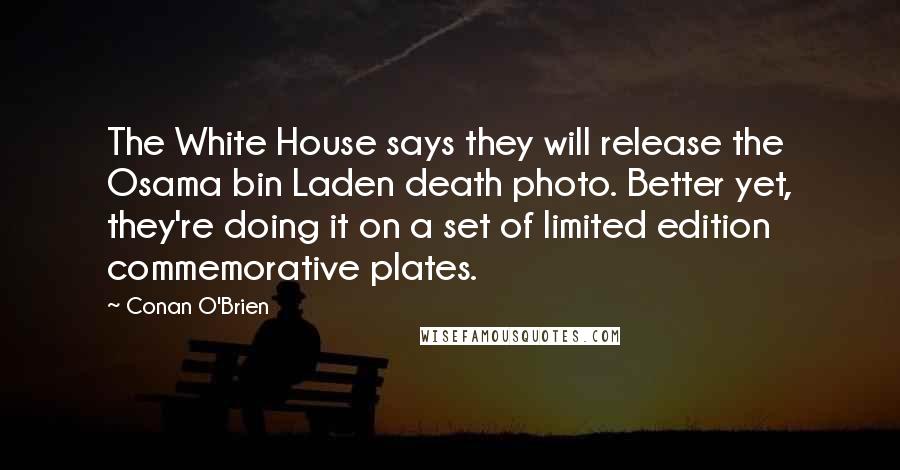 The White House says they will release the Osama bin Laden death photo. Better yet, they're doing it on a set of limited edition commemorative plates.

~ Conan O'Brien

WISEFAMOUSQUOTES.COM